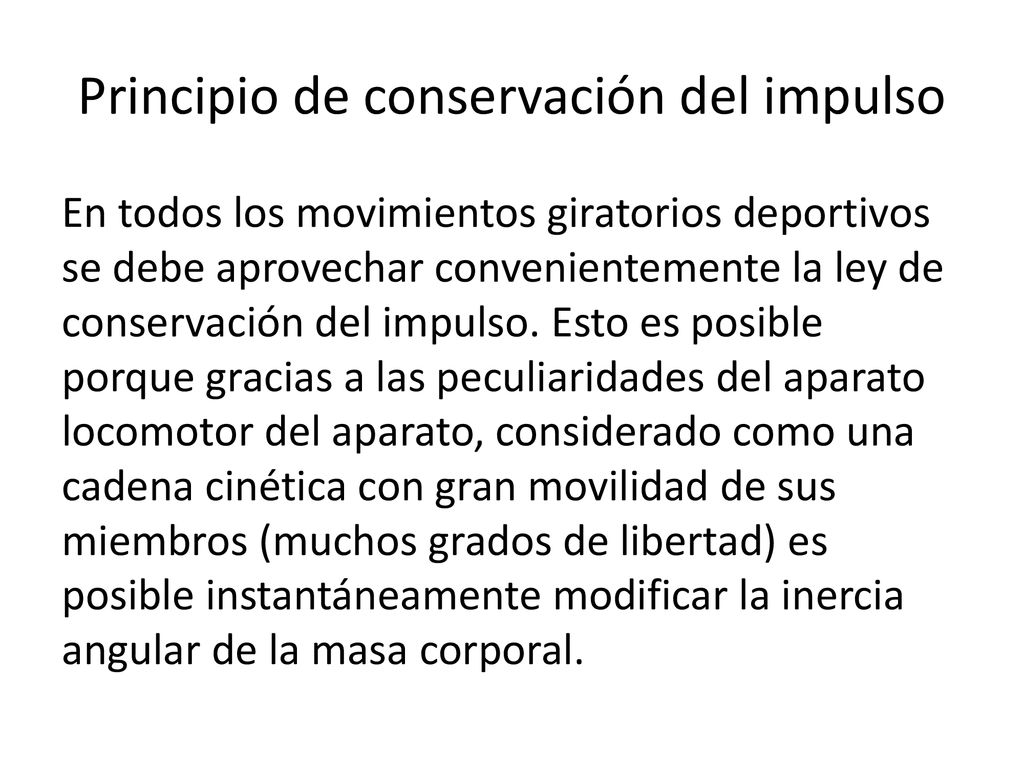 Principio de conservación del impulso

En todos los movimientos giratorios deportivos se debe aprovechar convenientemente la ley de conservación del impulso. Esto es posible porque gracias a las peculiaridades del aparato locomotor del aparato, considerado como una cadena cinética con gran movilidad de sus miembros (muchos grados de libertad) es posible instantáneamente modificar la inercia angular de la masa corporal.